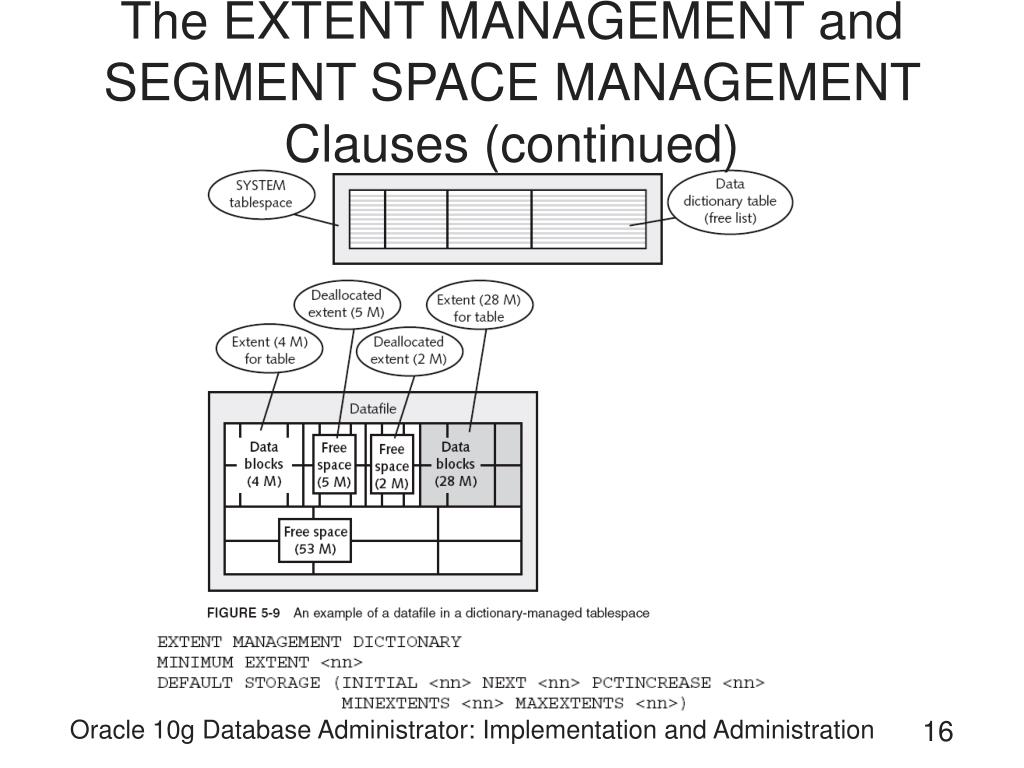 The EXTENT MANAGEMENT and SEGMENT SPACE MANAGEMENT Clauses (continued)

SYSTEM tablespace

Data dictionary table (free list)

Deallocated extent (5 M)

Extent (28 M) for table

Extent (4 M) for table

Deallocated extent (2 M)

Datafile

Data blocks (4 M)

Free space (5 M)

Free space (2 M)

Data blocks (28 M)

Free space (53 M)

FIGURE 5-9 An example of a datafile in a dictionary-managed tablespace

EXTENT MANAGEMENT DICTIONARY
MINIMUM EXTENT <nn>
DEFAULT STORAGE (INITIAL <nn> NEXT <nn> PCTINCREASE <nn>
MINEXTENTS <nn> MAXEXTENTS <nn>)

Oracle 10g Database Administrator: Implementation and Administration

16